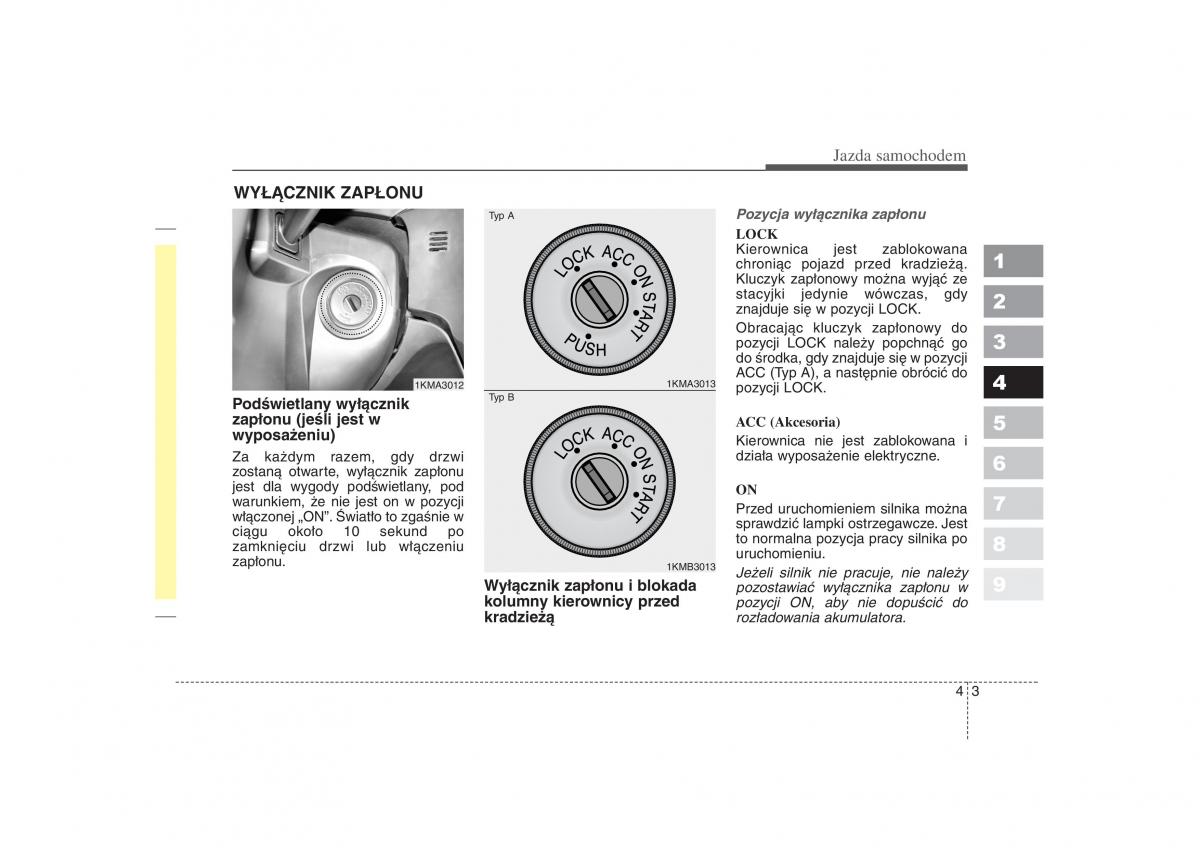 Jazda samochodem

WYŁĄCZNIK ZAPŁONU

1KMA3012

Podświetlany wyłącznik zapłonu (jeśli jest w wyposażeniu)

Za każdym razem, gdy drzwi zostaną otwarte, wyłącznik zapłonu jest dla wygody podświetlany, pod warunkiem, że nie jest on w pozycji włączonej „ON". Światło to zgaśnie w ciągu około 10 sekund po zamknięciu drzwi lub włączeniu zapłonu.

Typ A

LOCK ACC ON START
PUSH

1KMA3013

Typ B

LOCK ACC ON START

1KMB3013

Wyłącznik zapłonu i blokada kolumny kierownicy przed kradzieżą

Pozycja wyłącznika zapłonu

LOCK

Kierownica jest zablokowana chroniąc pojazd przed kradzieżą. Kluczyk zapłonowy można wyjąć ze stacyjki jedynie wówczas, gdy znajduje się w pozycji LOCK.

Obracając kluczyk zapłonowy do pozycji LOCK należy popchnąć go do środka, gdy znajduje się w pozycji ACC (Typ A), a następnie obrócić do pozycji LOCK.

ACC (Akcesoria)

Kierownica nie jest zablokowana i działa wyposażenie elektryczne.

ON

Przed uruchomieniem silnika można sprawdzić lampki ostrzegawcze. Jest to normalna pozycja pracy silnika po uruchomieniu.

Jeżeli silnik nie pracuje, nie należy pozostawiać wyłącznika zapłonu w pozycji ON, aby nie dopuścić do rozładowania akumulatora.

1
2
3
4
5
6
7
8
9

4 3